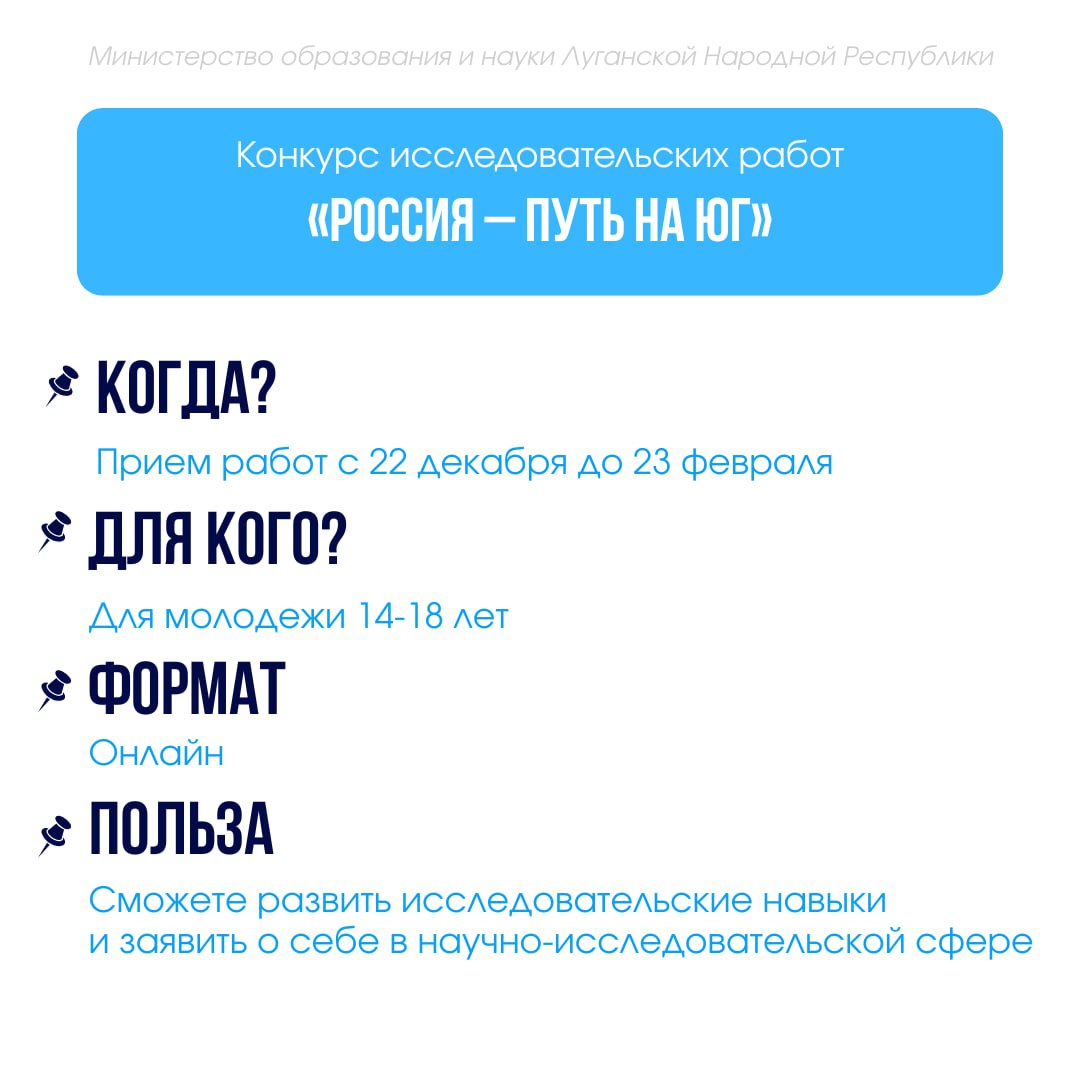 Министерство образования и науки Луганской Народной Республики

Конкурс исследовательских работ
«РОССИЯ — ПУТЬ НА ЮГ»

КОГДА?
Прием работ с 22 декабря до 23 февраля

ДЛЯ КОГО?
Для молодежи 14-18 лет

ФОРМАТ
Онлайн

ПОЛЬЗА
Сможете развить исследовательские навыки и заявить о себе в научно-исследовательской сфере